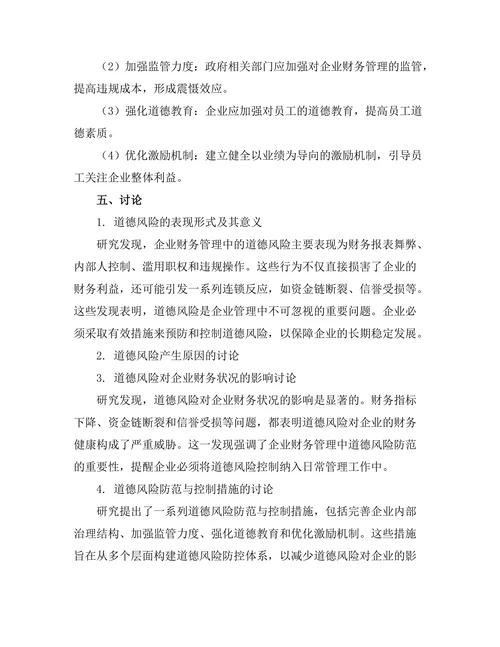 （2）加强监管力度：政府相关部门应加强对企业财务管理的监管，提高违规成本，形成震慑效应。

（3）强化道德教育：企业应加强对员工的道德教育，提高员工道德素质。

（4）优化激励机制：建立健全以业绩为导向的激励机制，引导员工关注企业整体利益。

五、讨论

1. 道德风险的表现形式及其意义

研究发现，企业财务管理中的道德风险主要表现为财务报表舞弊、内部人控制、滥用职权和违规操作。这些行为不仅直接损害了企业的财务利益，还可能引发一系列连锁反应，如资金链断裂、信誉受损等。这些发现表明，道德风险是企业管理中不可忽视的重要问题。企业必须采取有效措施来预防和控制道德风险，以保障企业的长期稳定发展。

2. 道德风险产生原因的讨论

3. 道德风险对企业财务状况的影响讨论

研究发现，道德风险对企业财务状况的影响是显著的。财务指标下降、资金链断裂和信誉受损等问题，都表明道德风险对企业的财务健康构成了严重威胁。这一发现强调了企业财务管理中道德风险防范的重要性，提醒企业必须将道德风险控制纳入日常管理工作中。

4. 道德风险防范与控制措施的讨论

研究提出了一系列道德风险防范与控制措施，包括完善企业内部治理结构、加强监管力度、强化道德教育和优化激励机制。这些措施旨在从多个层面构建道德风险防控体系，以减少道德风险对企业的影